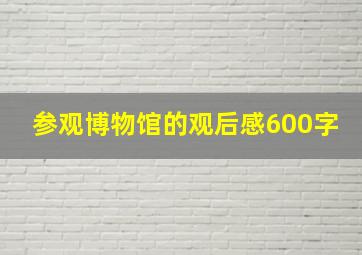 参观博物馆的观后感600字